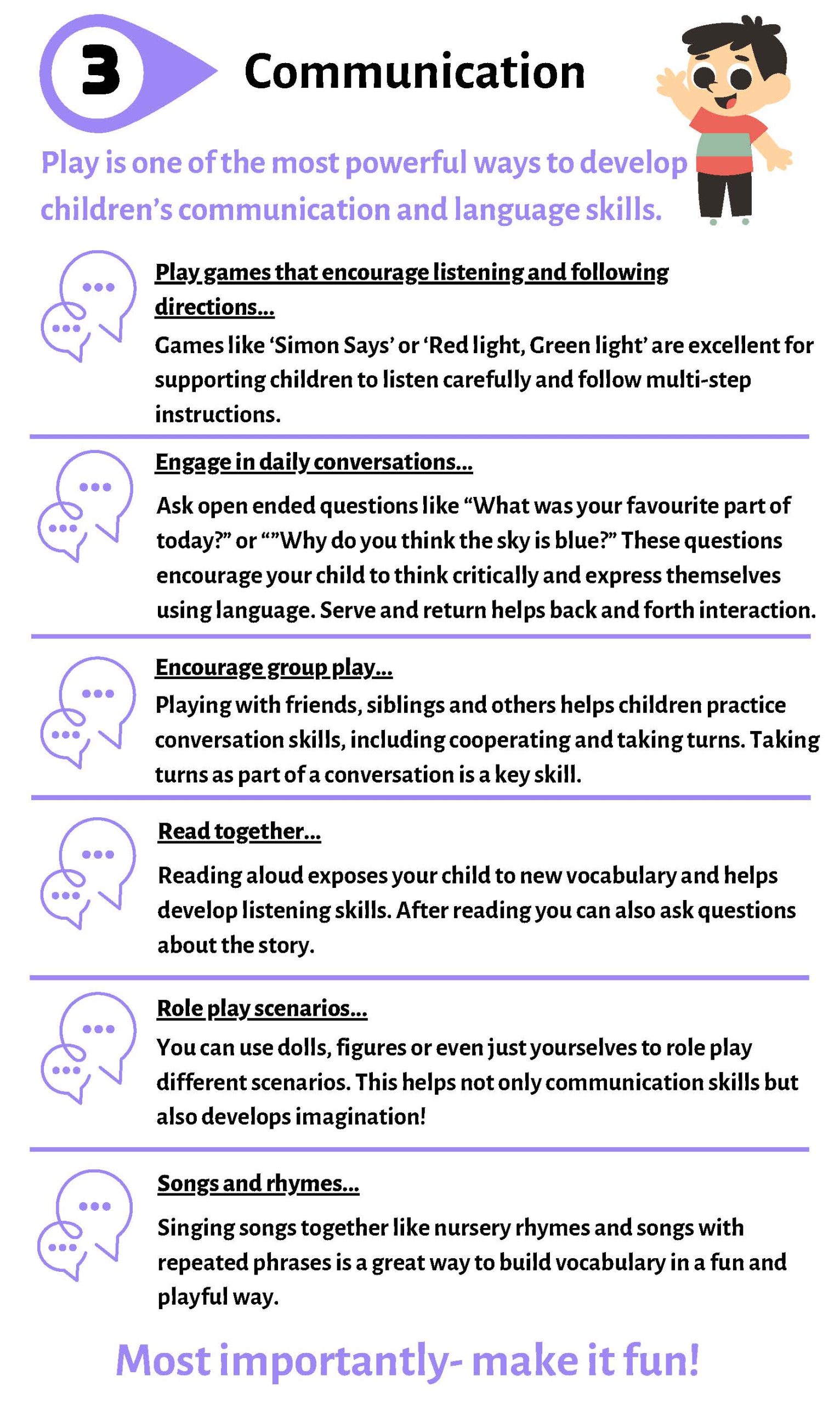 3

Communication

Play is one of the most powerful ways to develop children's communication and language skills.

Play games that encourage listening and following directions...

Games like 'Simon Says' or 'Red light, Green light' are excellent for supporting children to listen carefully and follow multi-step instructions.

Engage in daily conversations...

Ask open ended questions like "What was your favourite part of today?" or ""Why do you think the sky is blue?" These questions encourage your child to think critically and express themselves using language. Serve and return helps back and forth interaction.

Encourage group play...

Playing with friends, siblings and others helps children practice conversation skills, including cooperating and taking turns. Taking turns as part of a conversation is a key skill.

Read together...

Reading aloud exposes your child to new vocabulary and helps develop listening skills. After reading you can also ask questions about the story.

Role play scenarios...

You can use dolls, figures or even just yourselves to role play different scenarios. This helps not only communication skills but also develops imagination!

Songs and rhymes...

Singing songs together like nursery rhymes and songs with repeated phrases is a great way to build vocabulary in a fun and playful way.

Most importantly- make it fun!